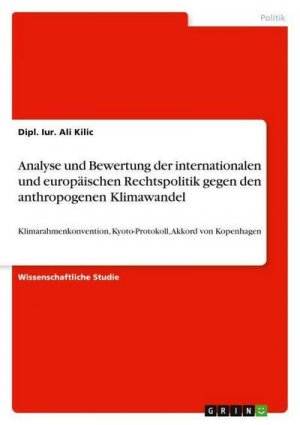 Politik

Dipl. Iur. Ali Kilic

Analyse und Bewertung der internationalen und europäischen Rechtspolitik gegen den anthropogenen Klimawandel

Klimarahmenkonvention, Kyoto-Protokoll, Akkord von Kopenhagen

Wissenschaftliche Studie

GRIN